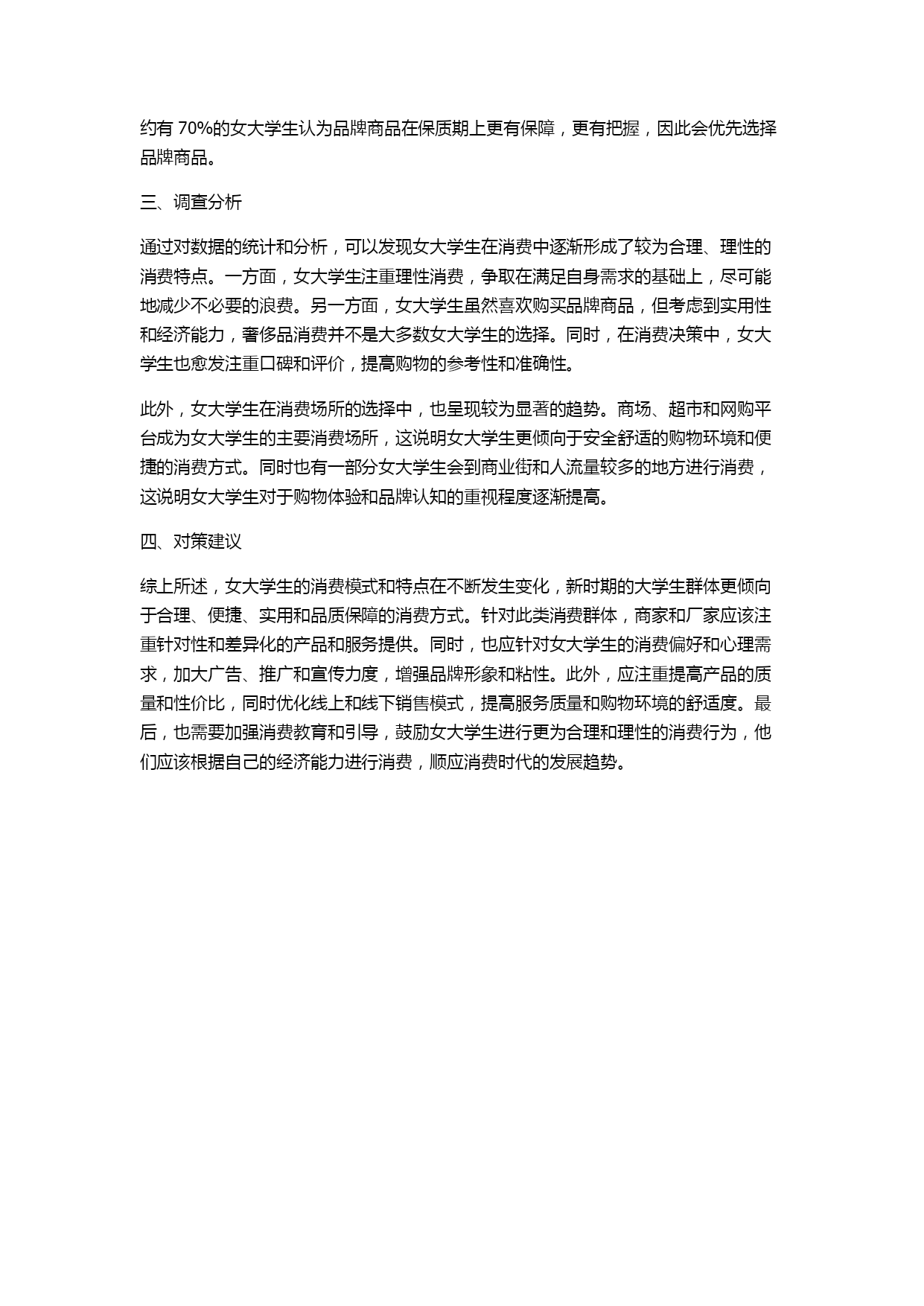 约有 70%的女大学生认为品牌商品在保质期上更有保障，更有把握，因此会优先选择品牌商品。

三、调查分析

通过对数据的统计和分析，可以发现女大学生在消费中逐渐形成了较为合理、理性的消费特点。一方面，女大学生注重理性消费，争取在满足自身需求的基础上，尽可能地减少不必要的浪费。另一方面，女大学生虽然喜欢购买品牌商品，但考虑到实用性和经济能力，奢侈品消费并不是大多数女大学生的选择。同时，在消费决策中，女大学生也愈发注重口碑和评价，提高购物的参考性和准确性。

此外，女大学生在消费场所的选择中，也呈现较为显著的趋势。商场、超市和网购平台成为女大学生的主要消费场所，这说明女大学生更倾向于安全舒适的购物环境和便捷的消费方式。同时也有一部分女大学生会到商业街和人流量较多的地方进行消费，这说明女大学生对于购物体验和品牌认知的重视程度逐渐提高。

四、对策建议

综上所述，女大学生的消费模式和特点在不断发生变化，新时期的大学生群体更倾向于合理、便捷、实用和品质保障的消费方式。针对此类消费群体，商家和厂家应该注重针对性和差异化的产品和服务提供。同时，也应针对女大学生的消费偏好和心理需求，加大广告、推广和宣传力度，增强品牌形象和粘性。此外，应注重提高产品的质量和性价比，同时优化线上和线下销售模式，提高服务质量和购物环境的舒适度。最后，也需要加强消费教育和引导，鼓励女大学生进行更为合理和理性的消费行为，他们应该根据自己的经济能力进行消费，顺应消费时代的发展趋势。